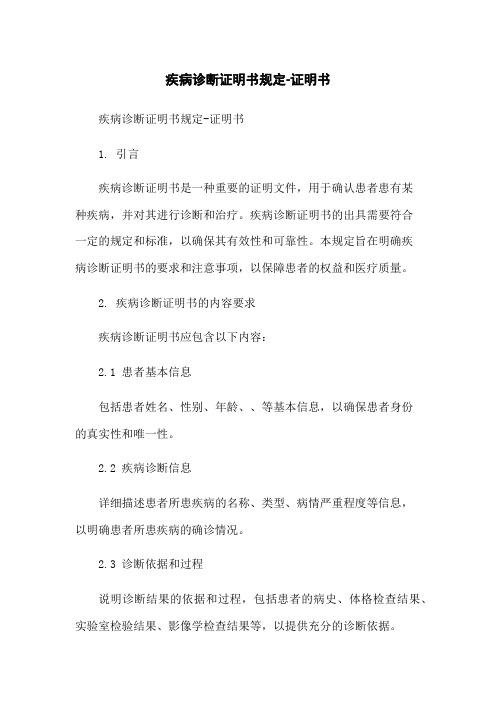 疾病诊断证明书规定-证明书

疾病诊断证明书规定-证明书

1. 引言

疾病诊断证明书是一种重要的证明文件，用于确认患者患有某种疾病，并对其进行诊断和治疗。疾病诊断证明书的出具需要符合一定的规定和标准，以确保其有效性和可靠性。本规定旨在明确疾病诊断证明书的要求和注意事项，以保障患者的权益和医疗质量。

2. 疾病诊断证明书的内容要求

疾病诊断证明书应包含以下内容：

2.1 患者基本信息

包括患者姓名、性别、年龄、、等基本信息，以确保患者身份的真实性和唯一性。

2.2 疾病诊断信息

详细描述患者所患疾病的名称、类型、病情严重程度等信息，以明确患者所患疾病的确诊情况。

2.3 诊断依据和过程

说明诊断结果的依据和过程，包括患者的病史、体格检查结果、实验室检验结果、影像学检查结果等，以提供充分的诊断依据。